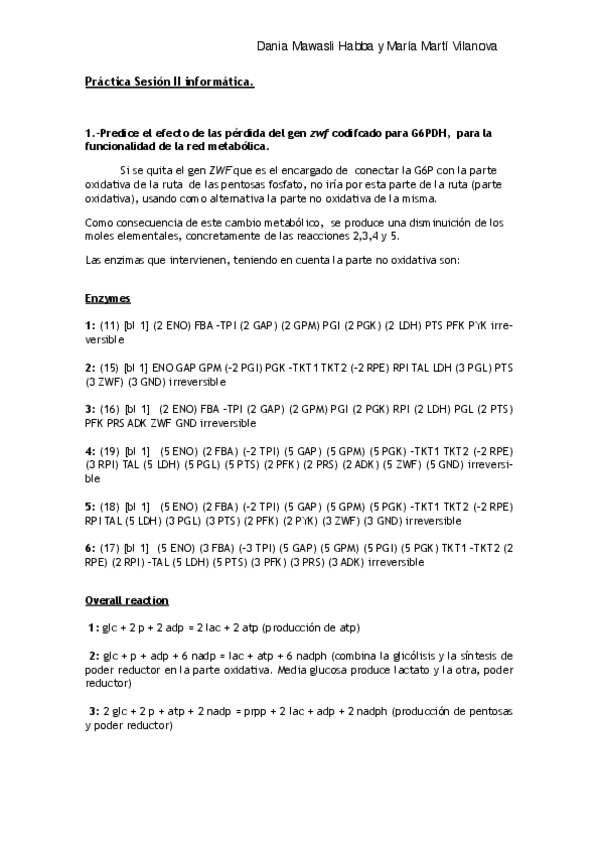 Dania Mawasli Habba y María Martí Vilanova

Práctica Sesión II informática.

1.-Predice el efecto de las pérdida del gen zwf codifcado para G6PDH, para la funcionalidad de la red metabólica.

Si se quita el gen ZWF que es el encargado de conectar la G6P con la parte oxidativa de la ruta de las pentosas fosfato, no iría por esta parte de la ruta (parte oxidativa), usando como alternativa la parte no oxidativa de la misma.

Como consecuencia de este cambio metabólico, se produce una disminuición de los moles elementales, concretamente de las reacciones 2,3,4 y 5.

Las enzimas que intervienen, teniendo en cuenta la parte no oxidativa son:

Enzymes

1: (11) [bl 1] (2 ENO) FBA -TPI (2 GAP) (2 GPM) PGI (2 PGK) (2 LDH) PTS PFK PYK irreversible

2: (15) [bl 1] ENO GAP GPM (-2 PGI) PGK -TKT1 TKT2 (-2 RPE) RPI TAL LDH (3 PGL) PTS (3 ZWF) (3 GND) irreversible

3: (16) [bl 1] (2 ENO) FBA -TPI (2 GAP) (2 GPM) PGI (2 PGK) RPI (2 LDH) PGL (2 PTS) PFK PRS ADK ZWF GND irreversible

4: (19) [bl 1] (5 ENO) (2 FBA) (-2 TPI) (5 GAP) (5 GPM) (5 PGK) -TKT1 TKT2 (-2 RPE) (3 RPI) TAL (5 LDH) (5 PGL) (5 PTS) (2 PFK) (2 PRS) (2 ADK) (5 ZWF) (5 GND) irreversible

5: (18) [bl 1] (5 ENO) (2 FBA) (-2 TPI) (5 GAP) (5 GPM) (5 PGK) -TKT1 TKT2 (-2 RPE) RPI TAL (5 LDH) (3 PGL) (3 PTS) (2 PFK) (2 PYK) (3 ZWF) (3 GND) irreversible

6: (17) [bl 1] (5 ENO) (3 FBA) (-3 TPI) (5 GAP) (5 GPM) (5 PGI) (5 PGK) TKT1 -TKT2 (2 RPE) (2 RPI) -TAL (5 LDH) (5 PTS) (3 PFK) (3 PRS) (3 ADK) irreversible

Overall reaction

1: glc + 2 p + 2 adp = 2 lac + 2 atp (producción de atp)

2: glc + p + adp + 6 nadp = lac + atp + 6 nadph (combina la glicólisis y la síntesis de poder reductor en la parte oxidativa. Media glucosa produce lactato y la otra, poder reductor)

3: 2 glc + 2 p + atp + 2 nadp = prpp + 2 lac + adp + 2 nadph (producción de pentosas y poder reductor)